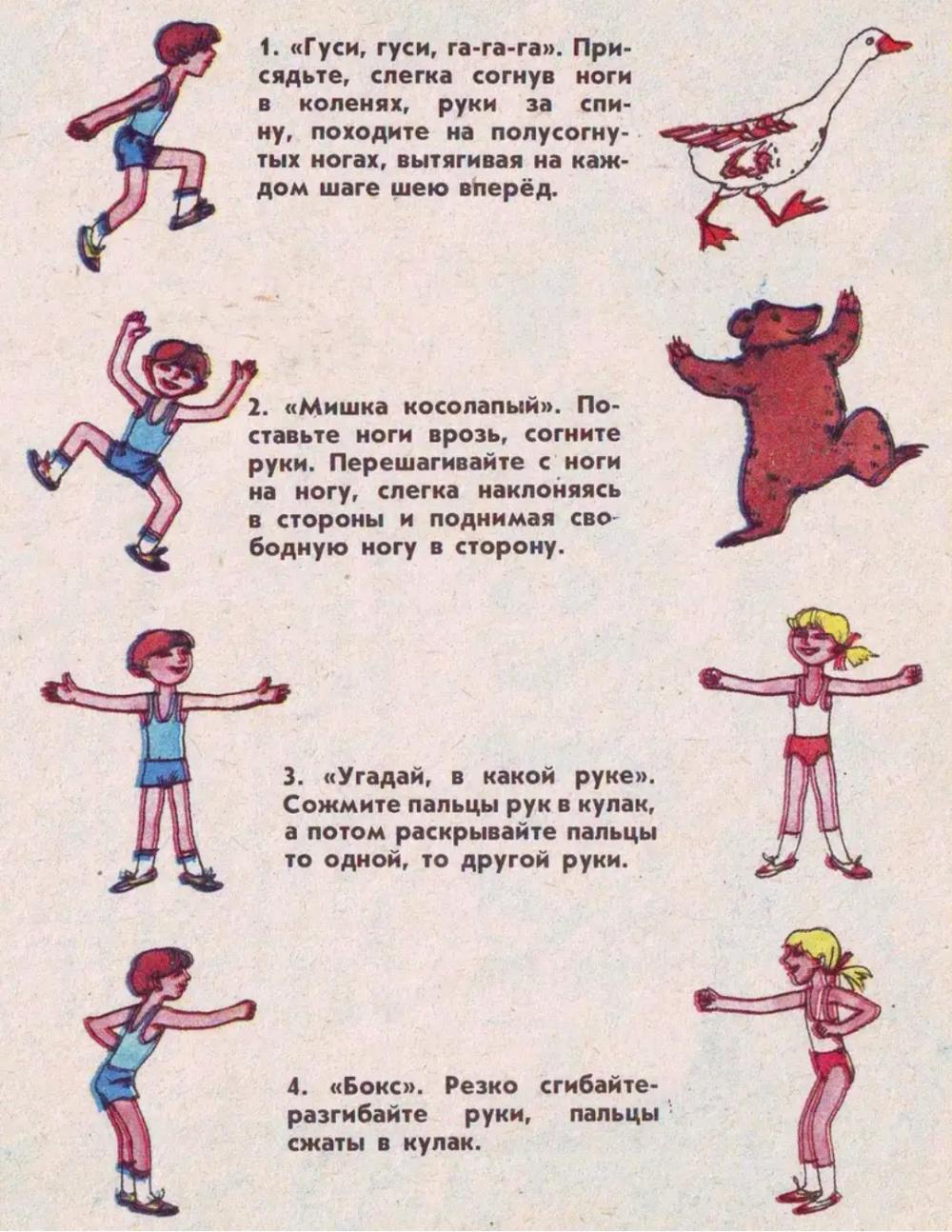 1. «Гуси, гуси, га-га-га». Присядьте, слегка согнув ноги в коленях, руки за спину, походите на полусогнутых ногах, вытягивая на каждом шаге шею вперёд.

2. «Мишка косолапый». Поставьте ноги врозь, согните руки. Перешагивайте с ноги на ногу, слегка наклоняясь в стороны и поднимая свободную ногу в сторону.

3. «Угадай, в какой руке». Сожмите пальцы рук в кулак, а потом раскрывайте пальцы то одной, то другой руки.

4. «Бокс». Резко сгибайте-разгибайте руки, пальцы сжаты в кулак.